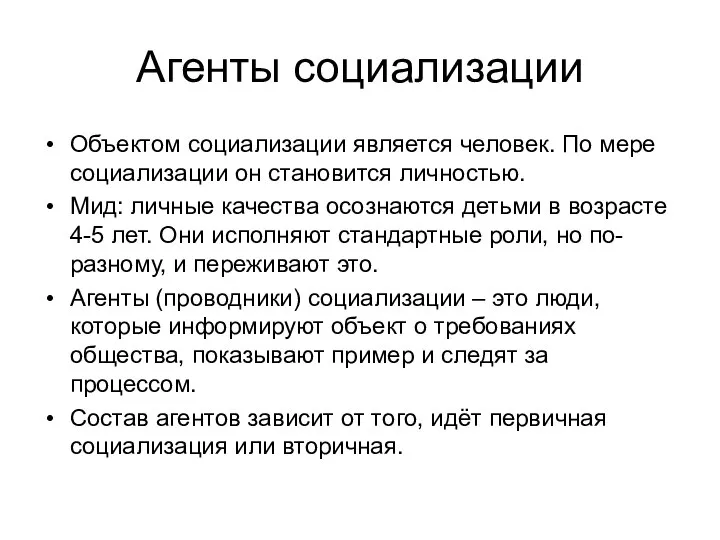 Агенты социализации

• Объектом социализации является человек. По мере социализации он становится личностью.
• Мид: личные качества осознаются детьми в возрасте 4-5 лет. Они исполняют стандартные роли, но по-разному, и переживают это.
• Агенты (проводники) социализации – это люди, которые информируют объект о требованиях общества, показывают пример и следят за процессом.
• Состав агентов зависит от того, идёт первичная социализация или вторичная.